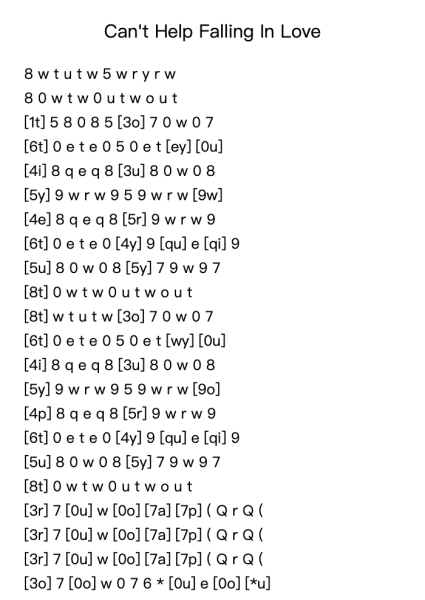 Can't Help Falling In Love

8 w t u t w 5 w r y r w

8 0 w t w 0 u t w o u t

[1t] 5 8 0 8 5 [3o] 7 0 w 0 7

[6t] 0 e t e 0 5 0 e t [ey] [0u]

[4i] 8 q e q 8 [3u] 8 0 w 0 8

[5y] 9 w r w 9 5 9 w r w [9w]

[4e] 8 q e q 8 [5r] 9 w r w 9

[6t] 0 e t e 0 [4y] 9 [qu] e [qi] 9

[5u] 8 0 w 0 8 [5y] 7 9 w 9 7

[8t] 0 w t w 0 u t w o u t

[8t] w t u t w [3o] 7 0 w 0 7

[6t] 0 e t e 0 5 0 e t [wy] [0u]

[4i] 8 q e q 8 [3u] 8 0 w 0 8

[5y] 9 w r w 9 5 9 w r w [9o]

[4p] 8 q e q 8 [5r] 9 w r w 9

[6t] 0 e t e 0 [4y] 9 [qu] e [qi] 9

[5u] 8 0 w 0 8 [5y] 7 9 w 9 7

[8t] 0 w t w 0 u t w o u t

[3r] 7 [0u] w [0o] [7a] [7p] ( Q r Q (

[3r] 7 [0u] w [0o] [7a] [7p] ( Q r Q (

[3r] 7 [0u] w [0o] [7a] [7p] ( Q r Q (

[3o] 7 [0o] w 0 7 6 * [0u] e [0o] [*u]